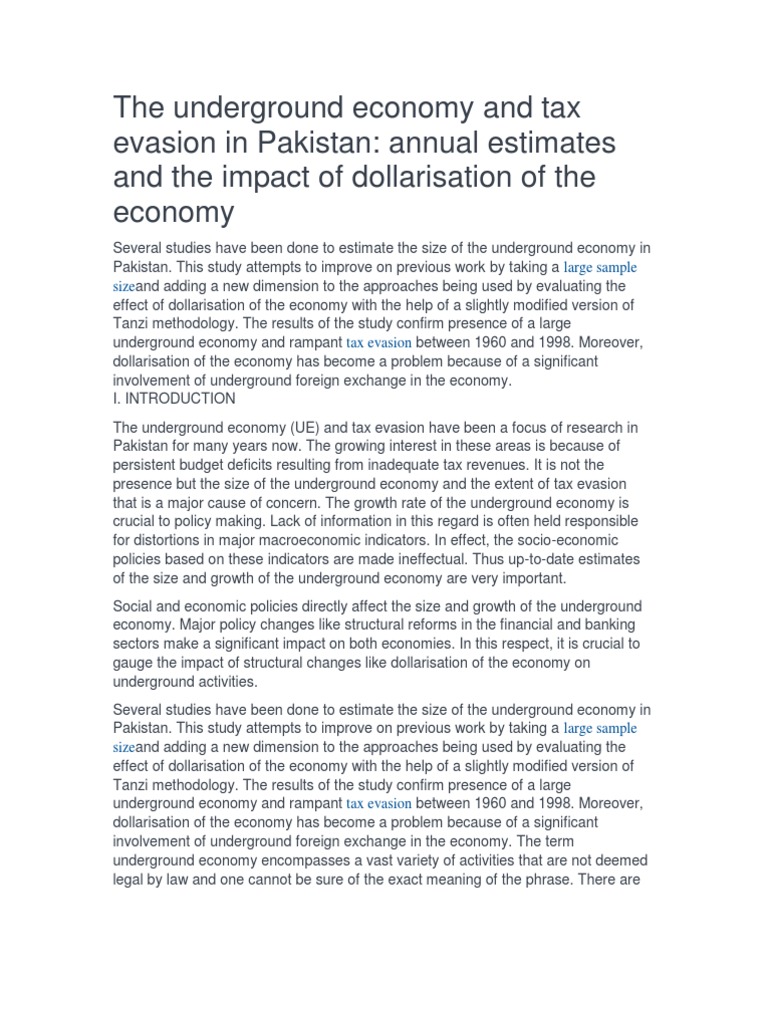 The underground economy and tax evasion in Pakistan: annual estimates and the impact of dollarisation of the economy

Several studies have been done to estimate the size of the underground economy in Pakistan. This study attempts to improve on previous work by taking a large sample sizeand adding a new dimension to the approaches being used by evaluating the effect of dollarisation of the economy with the help of a slightly modified version of Tanzi methodology. The results of the study confirm presence of a large underground economy and rampant tax evasion between 1960 and 1998. Moreover, dollarisation of the economy has become a problem because of a significant involvement of underground foreign exchange in the economy.
I. INTRODUCTION

The underground economy (UE) and tax evasion have been a focus of research in Pakistan for many years now. The growing interest in these areas is because of persistent budget deficits resulting from inadequate tax revenues. It is not the presence but the size of the underground economy and the extent of tax evasion that is a major cause of concern. The growth rate of the underground economy is crucial to policy making. Lack of information in this regard is often held responsible for distortions in major macroeconomic indicators. In effect, the socio-economic policies based on these indicators are made ineffectual. Thus up-to-date estimates of the size and growth of the underground economy are very important.

Social and economic policies directly affect the size and growth of the underground economy. Major policy changes like structural reforms in the financial and banking sectors make a significant impact on both economies. In this respect, it is crucial to gauge the impact of structural changes like dollarisation of the economy on underground activities.

Several studies have been done to estimate the size of the underground economy in Pakistan. This study attempts to improve on previous work by taking a large sample sizeand adding a new dimension to the approaches being used by evaluating the effect of dollarisation of the economy with the help of a slightly modified version of Tanzi methodology. The results of the study confirm presence of a large underground economy and rampant tax evasion between 1960 and 1998. Moreover, dollarisation of the economy has become a problem because of a significant involvement of underground foreign exchange in the economy. The term underground economy encompasses a vast variety of activities that are not deemed legal by law and one cannot be sure of the exact meaning of the phrase. There are